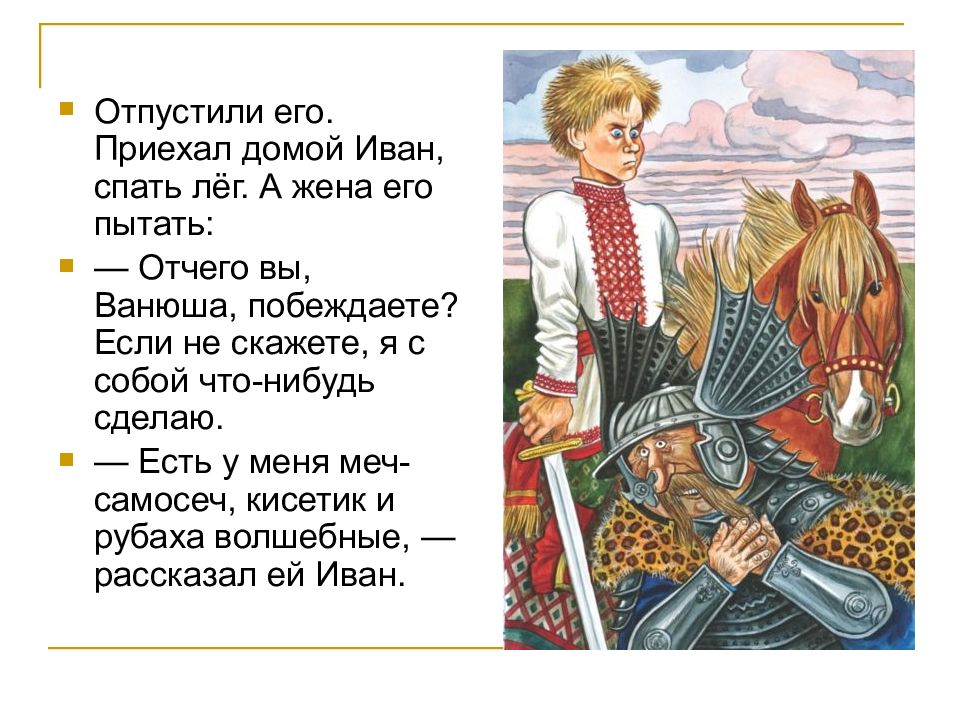 Отпустили его. Приехал домой Иван, спать лёг. А жена его пытать:

— Отчего вы, Ванюша, побеждаете? Если не скажете, я с собой что-нибудь сделаю.

— Есть у меня меч-самосеч, кисетик и рубаха волшебные, — рассказал ей Иван.